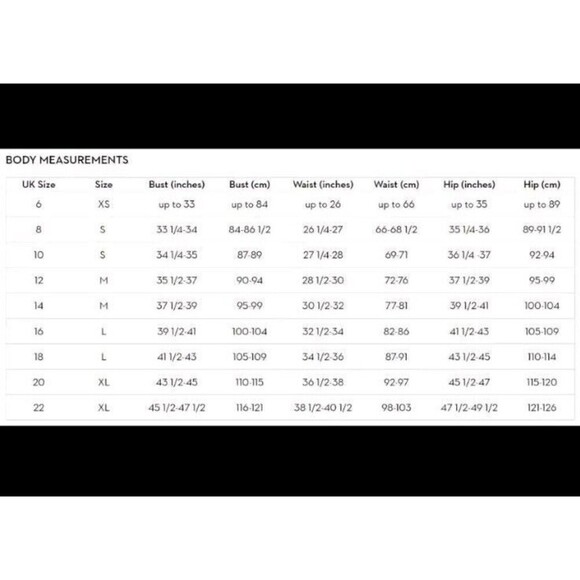 BODY MEASUREMENTS

| UK Size | Size | Bust (inches) | Bust (cm) | Waist (inches) | Waist (cm) | Hip (inches) | Hip (cm) |
|---|---|---|---|---|---|---|---|
| 6 | XS | up to 33 | up to 84 | up to 26 | up to 66 | up to 35 | up to 89 |
| 8 | S | 33 1/4-34 | 84-86 1/2 | 26 1/4-27 | 66-68 1/2 | 35 1/4-36 | 89-91 1/2 |
| 10 | S | 34 1/4-35 | 87-89 | 27 1/4-28 | 69-71 | 36 1/4 -37 | 92-94 |
| 12 | M | 35 1/2-37 | 90-94 | 28 1/2-30 | 72-76 | 37 1/2-39 | 95-99 |
| 14 | M | 37 1/2-39 | 95-99 | 30 1/2-32 | 77-81 | 39 1/2-41 | 100-104 |
| 16 | L | 39 1/2-41 | 100-104 | 32 1/2-34 | 82-86 | 41 1/2-43 | 105-109 |
| 18 | L | 41 1/2-43 | 105-109 | 34 1/2-36 | 87-91 | 43 1/2-45 | 110-114 |
| 20 | XL | 43 1/2-45 | 110-115 | 36 1/2-38 | 92-97 | 45 1/2-47 | 115-120 |
| 22 | XL | 45 1/2-47 1/2 | 116-121 | 38 1/2-40 1/2 | 98-103 | 47 1/2-49 1/2 | 121-126 |